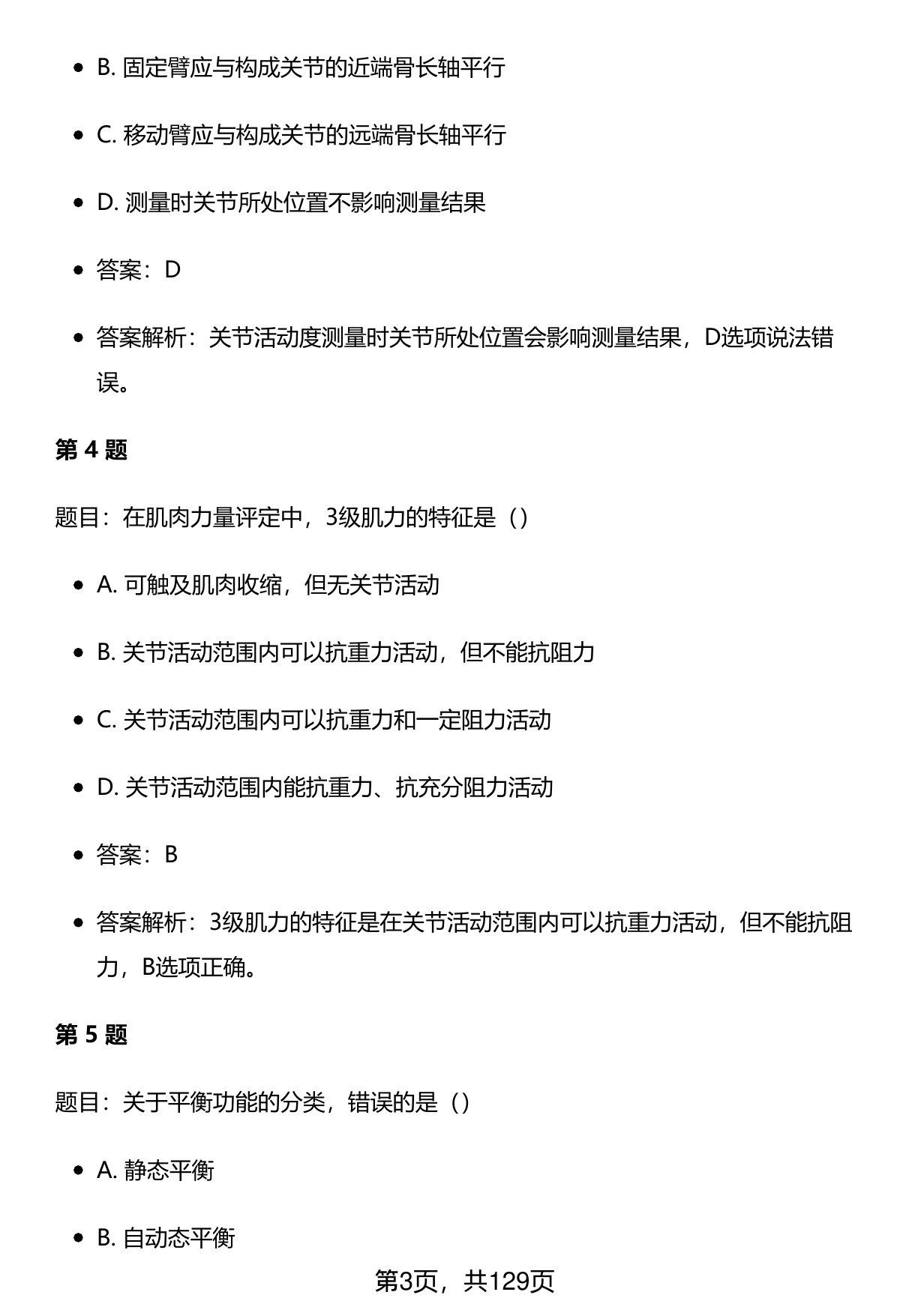 - B. 固定臂应与构成关节的近端骨长轴平行
- C. 移动臂应与构成关节的远端骨长轴平行
- D. 测量时关节所处位置不影响测量结果
- 答案：D
- 答案解析：关节活动度测量时关节所处位置会影响测量结果，D选项说法错误。

第 4 题

题目：在肌肉力量评定中，3级肌力的特征是（）

- A. 可触及肌肉收缩，但无关节活动
- B. 关节活动范围内可以抗重力活动，但不能抗阻力
- C. 关节活动范围内可以抗重力和一定阻力活动
- D. 关节活动范围内能抗重力、抗充分阻力活动
- 答案：B
- 答案解析：3级肌力的特征是在关节活动范围内可以抗重力活动，但不能抗阻力，B选项正确。

第 5 题

题目：关于平衡功能的分类，错误的是（）

- A. 静态平衡
- B. 自动态平衡

第3页，共129页